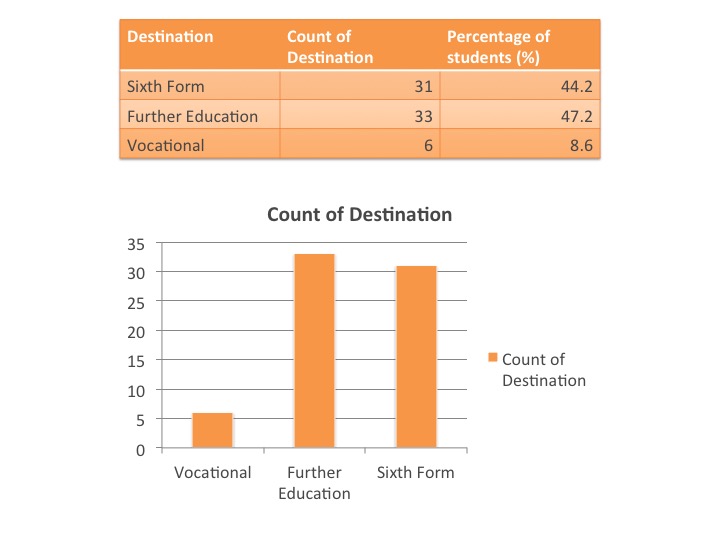 | Destination | Count of Destination | Percentage of students (%) |
|---|---|---|
| Sixth Form | 31 | 44.2 |
| Further Education | 33 | 47.2 |
| Vocational | 6 | 8.6 |

Count of Destination

35
30
25
20
15
10
5
0

Vocational
Further Education
Sixth Form

Count of Destination